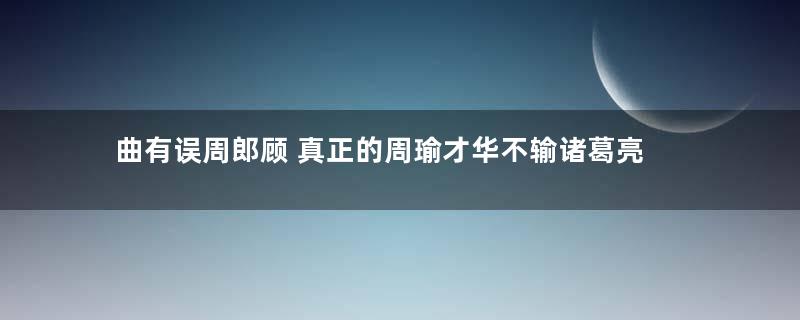 曲有误周郎顾 真正的周瑜才华不输诸葛亮